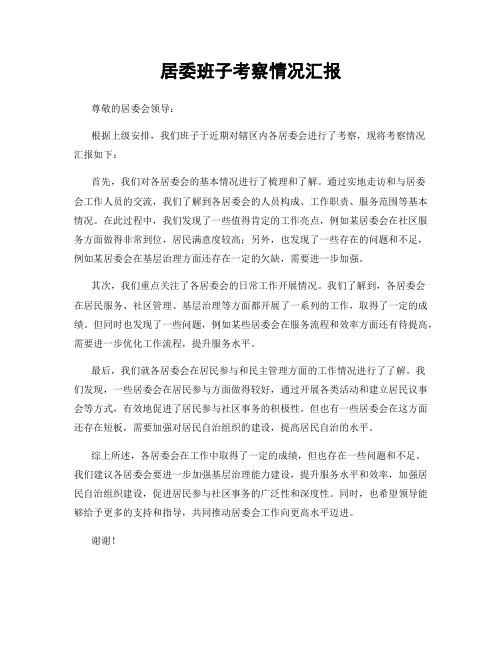 居委班子考察情况汇报

尊敬的居委会领导：

根据上级安排，我们班子于近期对辖区内各居委会进行了考察，现将考察情况汇报如下：

首先，我们对各居委会的基本情况进行了梳理和了解。通过实地走访和与居委会工作人员的交流，我们了解到各居委会的人员构成、工作职责、服务范围等基本情况。在此过程中，我们发现了一些值得肯定的工作亮点，例如某居委会在社区服务方面做得非常到位，居民满意度较高；另外，也发现了一些存在的问题和不足，例如某居委会在基层治理方面还存在一定的欠缺，需要进一步加强。

其次，我们重点关注了各居委会的日常工作开展情况。我们了解到，各居委会在居民服务、社区管理、基层治理等方面都开展了一系列的工作，取得了一定的成绩。但同时也发现了一些问题，例如某些居委会在服务流程和效率方面还有待提高，需要进一步优化工作流程，提升服务水平。

最后，我们就各居委会在居民参与和民主管理方面的工作情况进行了了解。我们发现，一些居委会在居民参与方面做得较好，通过开展各类活动和建立居民议事会等方式，有效地促进了居民参与社区事务的积极性。但也有一些居委会在这方面还存在短板，需要加强对居民自治组织的建设，提高居民自治的水平。

综上所述，各居委会在工作中取得了一定的成绩，但也存在一些问题和不足。我们建议各居委会要进一步加强基层治理能力建设，提升服务水平和效率，加强居民自治组织建设，促进居民参与社区事务的广泛性和深度性。同时，也希望领导能够给予更多的支持和指导，共同推动居委会工作向更高水平迈进。

谢谢！